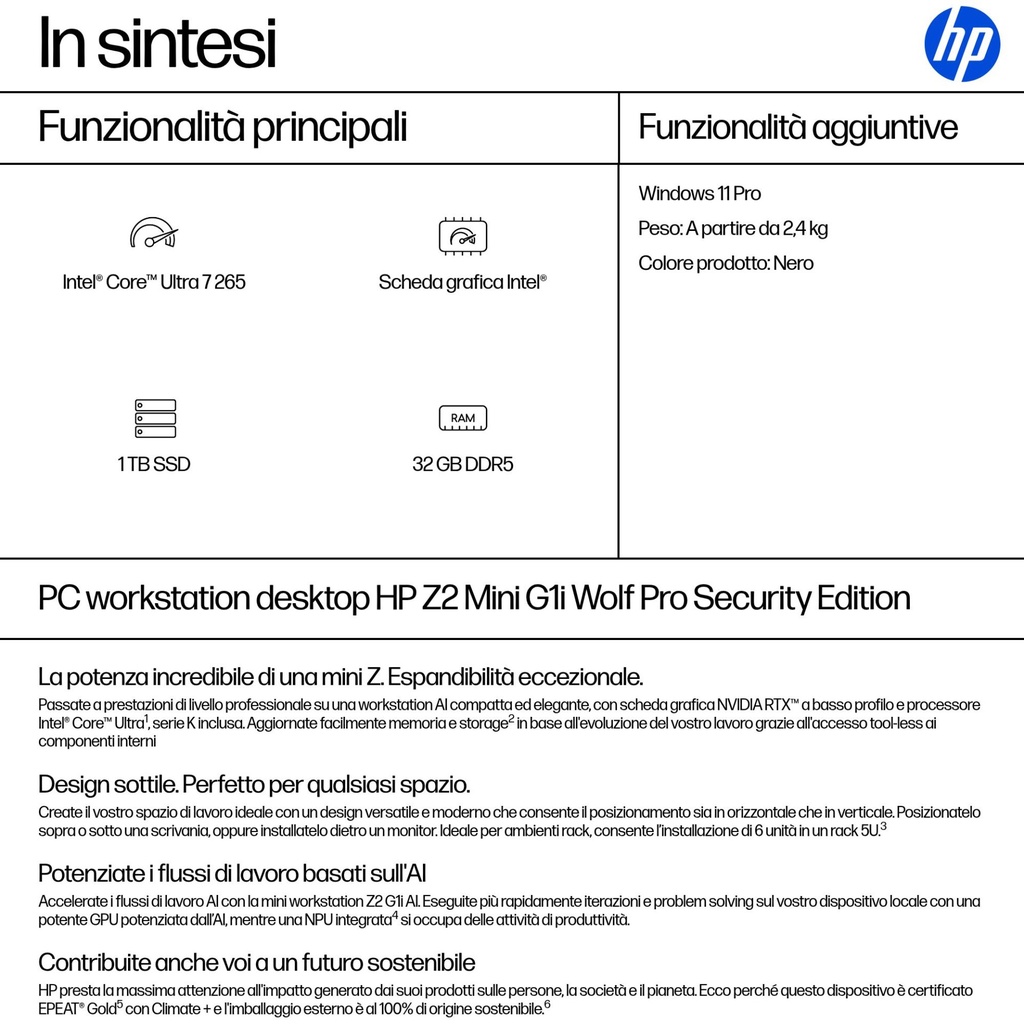 In sintesi

hp

Funzionalità principali

Intel® Core™ Ultra 7 265

Scheda grafica Intel®

1 TB SSD

RAM

32 GB DDR5

Funzionalità aggiuntive

Windows 11 Pro

Peso: A partire da 2,4 kg

Colore prodotto: Nero

PC workstation desktop HP Z2 Mini G1i Wolf Pro Security Edition

La potenza incredibile di una mini Z. Espandibilità eccezionale.

Passate a prestazioni di livello professionale su una workstation AI compatta ed elegante, con scheda grafica NVIDIA RTX™ a basso profilo e processore Intel® Core™ Ultra$^1$, serie K inclusa. Aggiornate facilmente memoria e storage$^2$ in base all'evoluzione del vostro lavoro grazie all'accesso tool-less ai componenti interni

Design sottile. Perfetto per qualsiasi spazio.

Create il vostro spazio di lavoro ideale con un design versatile e moderno che consente il posizionamento sia in orizzontale che in verticale. Posizionatelo sopra o sotto una scrivania, oppure installatelo dietro un monitor. Ideale per ambienti rack, consente l'installazione di 6 unità in un rack 5U.$^3$

Potenziate i flussi di lavoro basati sull'AI

Accelerate i flussi di lavoro AI con la mini workstation Z2 G1i AI. Eseguite più rapidamente iterazioni e problem solving sul vostro dispositivo locale con una potente GPU potenziata dall'AI, mentre una NPU integrata$^4$ si occupa delle attività di produttività.

Contribuite anche voi a un futuro sostenibile

HP presta la massima attenzione all'impatto generato dai suoi prodotti sulle persone, la società e il pianeta. Ecco perché questo dispositivo è certificato EPEAT® Gold$^5$ con Climate + e l'imballaggio esterno è al 100% di origine sostenibile.$^6$